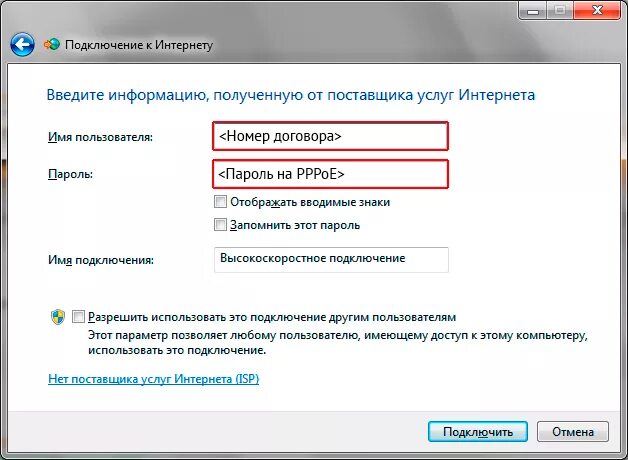 Подключение к Интернету

Введите информацию, полученную от поставщика услуг Интернета

Имя пользователя: <Номер договора>

Пароль: <Пароль на PPPoE>

Отображать вводимые знаки

Запомнить этот пароль

Имя подключения: Высокоскоростное подключение

Разрешить использовать это подключение другим пользователям
Этот параметр позволяет любому пользователю, имеющему доступ к этому компьютеру, использовать это подключение.

Нет поставщика услуг Интернета (ISP)

Подключить Отмена